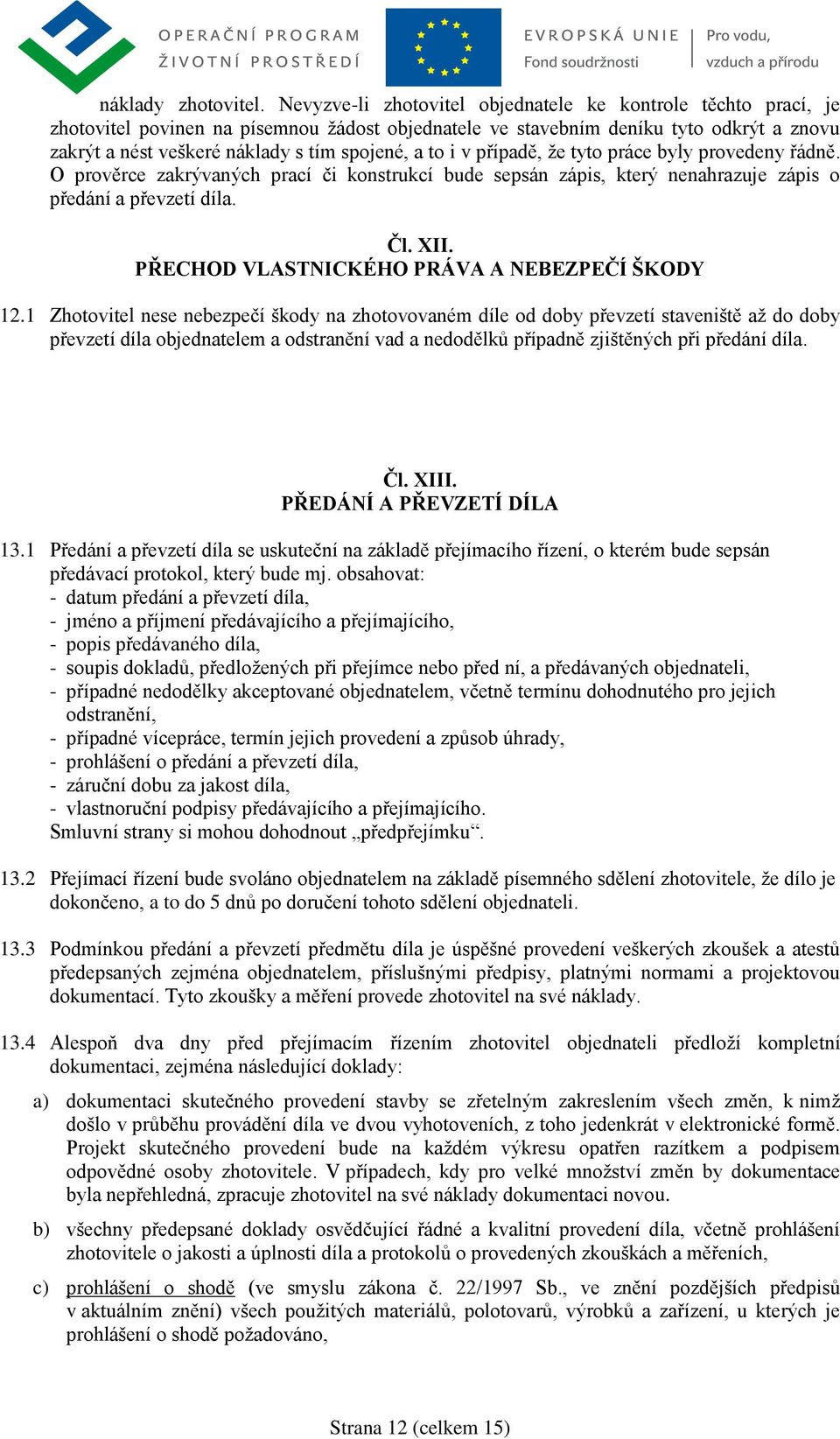 OPERAČNÍ PROGRAM
ŽIVOTNÍ PROSTŘEDÍ

EVROPSKÁ UNIE
Fond soudržnosti

Pro vodu,
vzduch a přírodu

náklady zhotovitel. Nevyzve-li zhotovitel objednatele ke kontrole těchto prací, je zhotovitel povinen na písemnou žádost objednatele ve stavebním deníku tyto odkrýt a znovu zakrýt a nést veškeré náklady s tím spojené, a to i v případě, že tyto práce byly provedeny řádně. O prověrce zakrývaných prací či konstrukcí bude sepsán zápis, který nenahrazuje zápis o předání a převzetí díla.

Čl. XII.
PŘECHOD VLASTNICKÉHO PRÁVA A NEBEZPEČÍ ŠKODY

12.1 Zhotovitel nese nebezpečí škody na zhotovovaném díle od doby převzetí staveniště až do doby převzetí díla objednatelem a odstranění vad a nedodělků případně zjištěných při předání díla.

Čl. XIII.
PŘEDÁNÍ A PŘEVZETÍ DÍLA

13.1 Předání a převzetí díla se uskuteční na základě přejímacího řízení, o kterém bude sepsán předávací protokol, který bude mj. obsahovat:
- datum předání a převzetí díla,
- jméno a příjmení předávajícího a přejímajícího,
- popis předávaného díla,
- soupis dokladů, předložených při přejímce nebo před ní, a předávaných objednateli,
- případné nedodělky akceptované objednatelem, včetně termínu dohodnutého pro jejich odstranění,
- případné vícepráce, termín jejich provedení a způsob úhrady,
- prohlášení o předání a převzetí díla,
- záruční dobu za jakost díla,
- vlastnoruční podpisy předávajícího a přejímajícího.
Smluvní strany si mohou dohodnout „předpřejímku“.

13.2 Přejímací řízení bude svoláno objednatelem na základě písemného sdělení zhotovitele, že dílo je dokončeno, a to do 5 dnů po doručení tohoto sdělení objednateli.

13.3 Podmínkou předání a převzetí předmětu díla je úspěšné provedení veškerých zkoušek a atestů předepsaných zejména objednatelem, příslušnými předpisy, platnými normami a projektovou dokumentací. Tyto zkoušky a měření provede zhotovitel na své náklady.

13.4 Alespoň dva dny před přejímacím řízením zhotovitel objednateli předloží kompletní dokumentaci, zejména následující doklady:

a) dokumentaci skutečného provedení stavby se zřetelným zakreslením všech změn, k nimž došlo v průběhu provádění díla ve dvou vyhotoveních, z toho jedenkrát v elektronické formě. Projekt skutečného provedení bude na každém výkresu opatřen razítkem a podpisem odpovědné osoby zhotovitele. V případech, kdy pro velké množství změn by dokumentace byla nepřehledná, zpracuje zhotovitel na své náklady dokumentaci novou.

b) všechny předepsané doklady osvědčující řádné a kvalitní provedení díla, včetně prohlášení zhotovitele o jakosti a úplnosti díla a protokolů o provedených zkouškách a měřeních,

c) prohlášení o shodě (ve smyslu zákona č. 22/1997 Sb., ve znění pozdějších předpisů v aktuálním znění) všech použitých materiálů, polotovarů, výrobků a zařízení, u kterých je prohlášení o shodě požadováno,

Strana 12 (celkem 15)